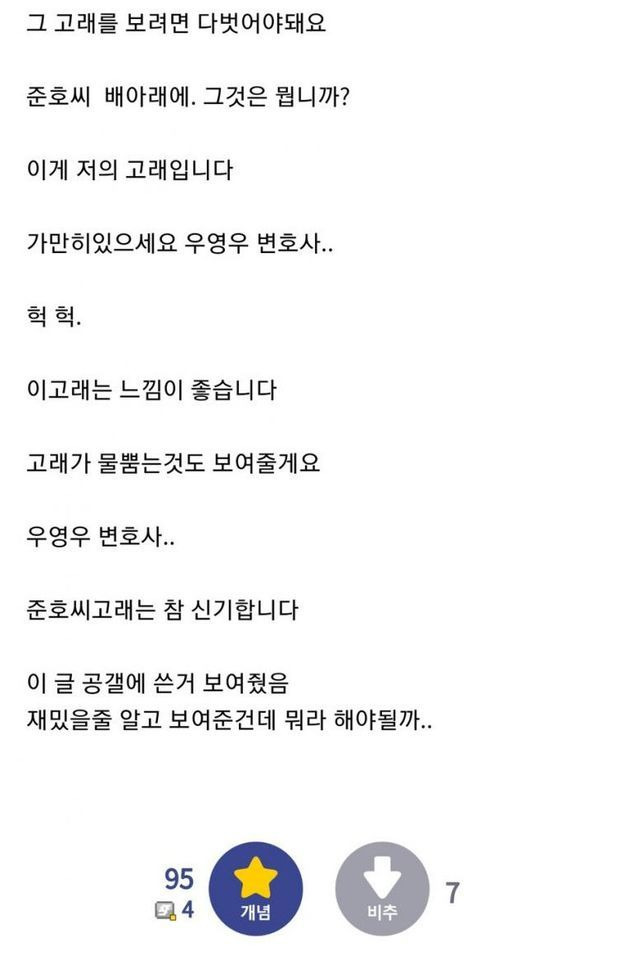 그 고래를 보려면 다벗어야돼요

준호씨 배아래에. 그것은 뭡니까?

이게 저의 고래입니다

가만히있으세요 우영우 변호사..

헉 헉.

이고래는 느낌이 좋습니다

고래가 물뿜는것도 보여줄게요

우영우 변호사..

준호씨고래는 참 신기합니다

이 글 공갤에 쓴거 보여줬음
재밌을줄 알고 보여준건데 뭐라 해야될까..

95
4
개념
비추
7